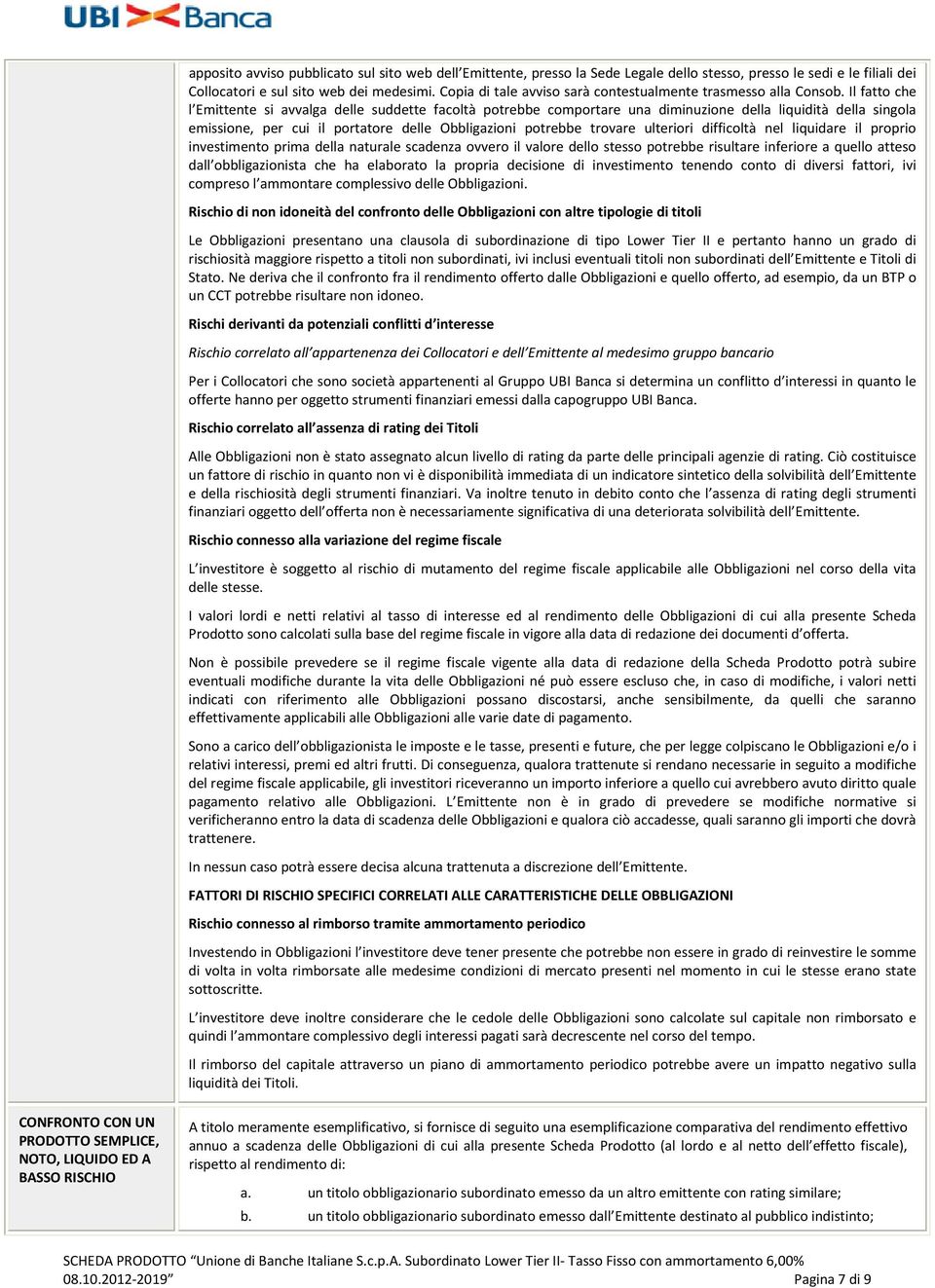 UBI Banca

apposito avviso pubblicato sul sito web dell'Emittente, presso la Sede Legale dello stesso, presso le sedi e le filiali dei Collocatori e sul sito web dei medesimi. Copia di tale avviso sarà contestualmente trasmesso alla Consob. Il fatto che l'Emittente si avvalga delle suddette facoltà potrebbe comportare una diminuzione della liquidità della singola emissione, per cui il portatore delle Obbligazioni potrebbe trovare ulteriori difficoltà nel liquidare il proprio investimento prima della naturale scadenza ovvero il valore dello stesso potrebbe risultare inferiore a quello atteso dall'obbligazionista che ha elaborato la propria decisione di investimento tenendo conto di diversi fattori, ivi compreso l'ammontare complessivo delle Obbligazioni.

Rischio di non idoneità del confronto delle Obbligazioni con altre tipologie di titoli

Le Obbligazioni presentano una clausola di subordinazione di tipo Lower Tier II e pertanto hanno un grado di rischiosità maggiore rispetto a titoli non subordinati, ivi inclusi eventuali titoli non subordinati dell'Emittente e Titoli di Stato. Ne deriva che il confronto fra il rendimento offerto dalle Obbligazioni e quello offerto, ad esempio, da un BTP o un CCT potrebbe risultare non idoneo.

Rischi derivanti da potenziali conflitti d'interesse

Rischio correlato all'appartenenza dei Collocatori e dell'Emittente al medesimo gruppo bancario

Per i Collocatori che sono società appartenenti al Gruppo UBI Banca si determina un conflitto d'interessi in quanto le offerte hanno per oggetto strumenti finanziari emessi dalla capogruppo UBI Banca.

Rischio correlato all'assenza di rating dei Titoli

Alle Obbligazioni non è stato assegnato alcun livello di rating da parte delle principali agenzie di rating. Ciò costituisce un fattore di rischio in quanto non vi è disponibilità immediata di un indicatore sintetico della solvibilità dell'Emittente e della rischiosità degli strumenti finanziari. Va inoltre tenuto in debito conto che l'assenza di rating degli strumenti finanziari oggetto dell'offerta non è necessariamente significativa di una deteriorata solvibilità dell'Emittente.

Rischio connesso alla variazione del regime fiscale

L'investitore è soggetto al rischio di mutamento del regime fiscale applicabile alle Obbligazioni nel corso della vita delle stesse.

I valori lordi e netti relativi al tasso di interesse ed al rendimento delle Obbligazioni di cui alla presente Scheda Prodotto sono calcolati sulla base del regime fiscale in vigore alla data di redazione dei documenti d'offerta.

Non è possibile prevedere se il regime fiscale vigente alla data di redazione della Scheda Prodotto potrà subire eventuali modifiche durante la vita delle Obbligazioni né può essere escluso che, in caso di modifiche, i valori netti indicati con riferimento alle Obbligazioni possano discostarsi, anche sensibilmente, da quelli che saranno effettivamente applicabili alle Obbligazioni alle varie date di pagamento.

Sono a carico dell'obbligazionista le imposte e le tasse, presenti e future, che per legge colpiscano le Obbligazioni e/o i relativi interessi, premi ed altri frutti. Di conseguenza, qualora trattenute si rendano necessarie in seguito a modifiche del regime fiscale applicabile, gli investitori riceveranno un importo inferiore a quello cui avrebbero avuto diritto quale pagamento relativo alle Obbligazioni. L'Emittente non è in grado di prevedere se modifiche normative si verificheranno entro la data di scadenza delle Obbligazioni e qualora ciò accadesse, quali saranno gli importi che dovrà trattenere.

In nessun caso potrà essere decisa alcuna trattenuta a discrezione dell'Emittente.

FATTORI DI RISCHIO SPECIFICI CORRELATI ALLE CARATTERISTICHE DELLE OBBLIGAZIONI

Rischio connesso al rimborso tramite ammortamento periodico

Investendo in Obbligazioni l'investitore deve tener presente che potrebbe non essere in grado di reinvestire le somme di volta in volta rimborsate alle medesime condizioni di mercato presenti nel momento in cui le stesse erano state sottoscritte.

L'investitore deve inoltre considerare che le cedole delle Obbligazioni sono calcolate sul capitale non rimborsato e quindi l'ammontare complessivo degli interessi pagati sarà decrescente nel corso del tempo.

Il rimborso del capitale attraverso un piano di ammortamento periodico potrebbe avere un impatto negativo sulla liquidità dei Titoli.

CONFRONTO CON UN PRODOTTO SEMPLICE, NOTO, LIQUIDO ED A BASSO RISCHIO

A titolo meramente esemplificativo, si fornisce di seguito una esemplificazione comparativa del rendimento effettivo annuo a scadenza delle Obbligazioni di cui alla presente Scheda Prodotto (al lordo e al netto dell'effetto fiscale), rispetto al rendimento di:

a. un titolo obbligazionario subordinato emesso da un altro emittente con rating similare;

b. un titolo obbligazionario subordinato emesso dall'Emittente destinato al pubblico indistinto;

SCHEDA PRODOTTO "Unione di Banche Italiane S.c.p.A. Subordinato Lower Tier II- Tasso Fisso con ammortamento 6,00% 08.10.2012-2019"

Pagina 7 di 9